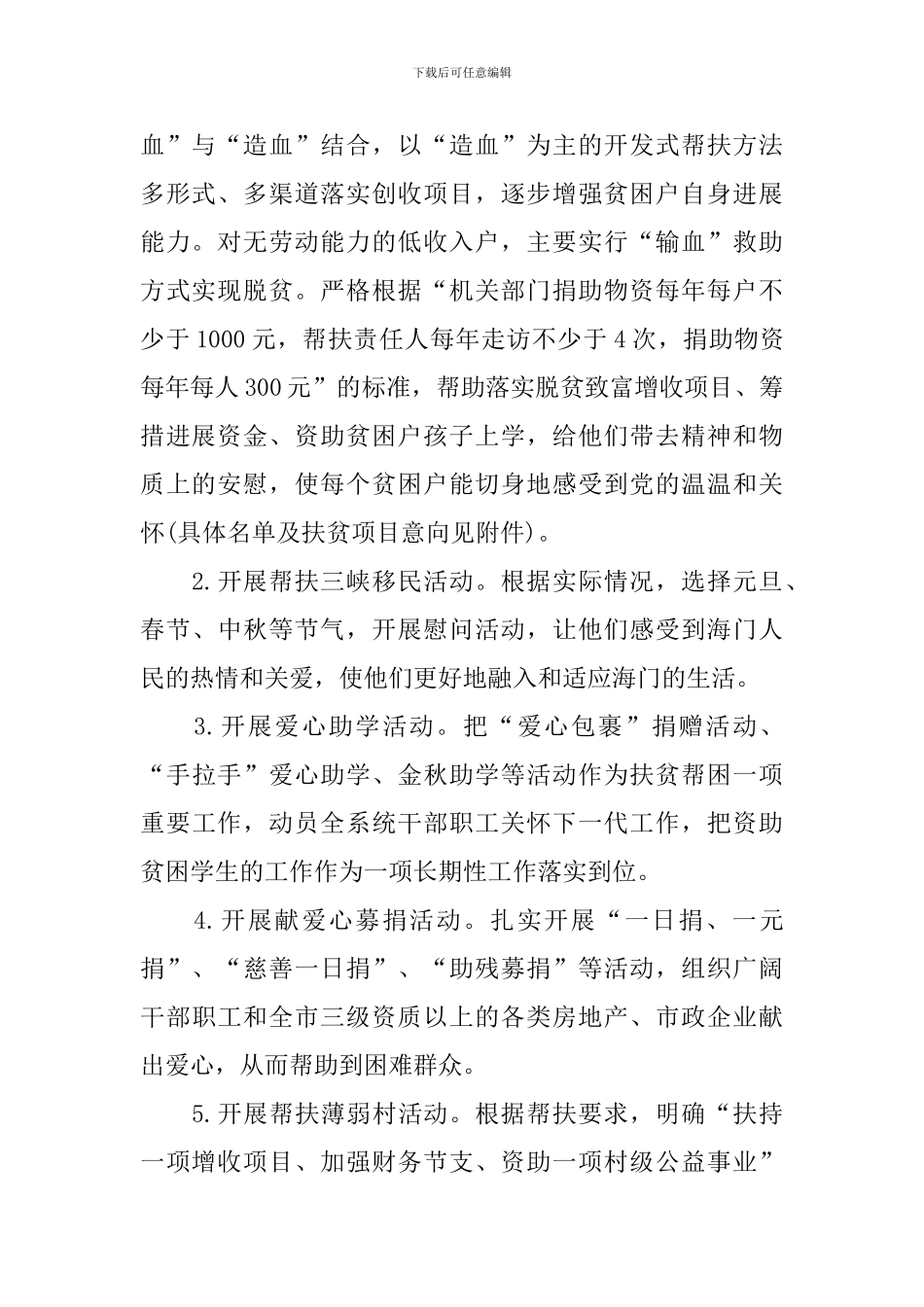 下载后可任意编辑

血”与“造血”结合，以“造血”为主的开发式帮扶方法多形式、多渠道落实创收项目，逐步增强贫困户自身进展能力。对无劳动能力的低收入户，主要实行“输血”救助方式实现脱贫。严格根据“机关部门捐助物资每年每户不少于1000元，帮扶责任人每年走访不少于4次，捐助物资每年每人300元”的标准，帮助落实脱贫致富增收项目、筹措进展资金、资助贫困户孩子上学，给他们带去精神和物质上的安慰，使每个贫困户能切身地感受到党的温温和关怀(具体名单及扶贫项目意向见附件)。

2.开展帮扶三峡移民活动。根据实际情况，选择元旦、春节、中秋等节气，开展慰问活动，让他们感受到海门人民的热情和关爱，使他们更好地融入和适应海门的生活。

3.开展爱心助学活动。把“爱心包裹”捐赠活动、“手拉手”爱心助学、金秋助学等活动作为扶贫帮困一项重要工作，动员全系统干部职工关怀下一代工作，把资助贫困学生的工作作为一项长期性工作落实到位。

4.开展献爱心募捐活动。扎实开展“一日捐、一元捐”、“慈善一日捐”、“助残募捐”等活动，组织广阔干部职工和全市三级资质以上的各类房地产、市政企业献出爱心，从而帮助到困难群众。

5.开展帮扶薄弱村活动。根据帮扶要求，明确“扶持一项增收项目、加强财务节支、资助一项村级公益事业”